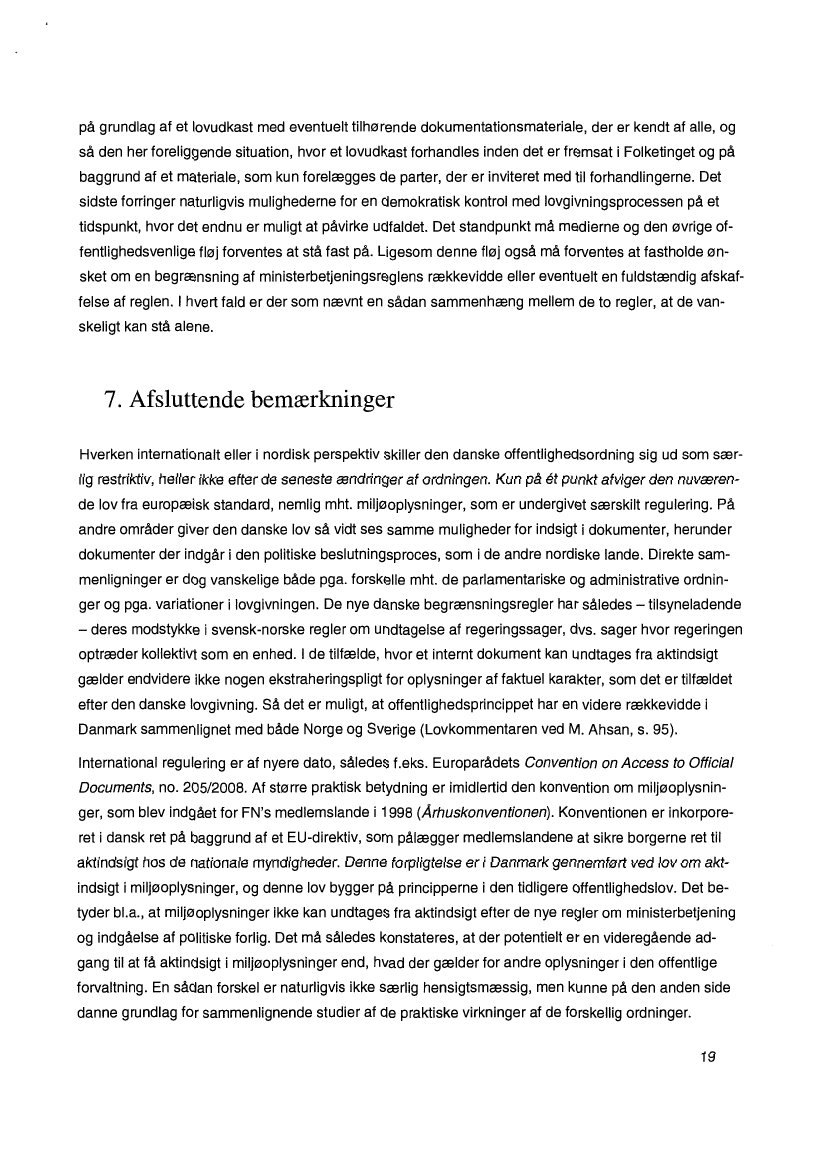 på grundlag af et lovudkast med eventuelt tilhørende dokumentationsmateriale, der er kendt af alle, og så den her foreliggende situation, hvor et lovudkast forhandles inden det er fremsat i Folketinget og på baggrund af et materiale, som kun forelægges de parter, der er inviteret med til forhandlingerne. Det sidste forringer naturligvis mulighederne for en demokratisk kontrol med lovgivningsprocessen på et tidspunkt, hvor det endnu er muligt at påvirke udfaldet. Det standpunkt må medierne og den øvrige offentlighedsvenlige fløj forventes at stå fast på. Ligesom denne fløj også må forventes at fastholde ønsket om en begrænsning af ministerbetjeningsreglens rækkevidde eller eventuelt en fuldstændig afskaffelse af reglen. I hvert fald er der som nævnt en sådan sammenhæng mellem de to regler, at de vanskeligt kan stå alene.

7. Afsluttende bemærkninger

Hverken internationalt eller i nordisk perspektiv skiller den danske offentlighedsordning sig ud som særlig restriktiv, heller ikke efter de seneste ændringer af ordningen. Kun på ét punkt afviger den nuværende lov fra europæisk standard, nemlig mht. miljøoplysninger, som er undergivet særskilt regulering. På andre områder giver den danske lov så vidt ses samme muligheder for indsigt i dokumenter, herunder dokumenter der indgår i den politiske beslutningsproces, som i de andre nordiske lande. Direkte sammenligninger er dog vanskelige både pga. forskelle mht. de parlamentariske og administrative ordninger og pga. variationer i lovgivningen. De nye danske begrænsningsregler har således – tilsyneladende – deres modstykke i svensk-norske regler om undtagelse af regeringssager, dvs. sager hvor regeringen optræder kollektivt som en enhed. I de tilfælde, hvor et internt dokument kan undtages fra aktindsigt gælder endvidere ikke nogen ekstraheringspligt for oplysninger af faktuel karakter, som det er tilfældet efter den danske lovgivning. Så det er muligt, at offentlighedsprincippet har en videre rækkevidde i Danmark sammenlignet med både Norge og Sverige (Lovkommentaren ved M. Ahsan, s. 95).

International regulering er af nyere dato, således f.eks. Europarådets Convention on Access to Official Documents, no. 205/2008. Af større praktisk betydning er imidlertid den konvention om miljøoplysninger, som blev indgået for FN's medlemslande i 1998 (Århuskonventionen). Konventionen er inkorporeret i dansk ret på baggrund af et EU-direktiv, som pålægger medlemslandene at sikre borgerne ret til aktindsigt hos de nationale myndigheder. Denne forpligtelse er i Danmark gennemført ved lov om aktindsigt i miljøoplysninger, og denne lov bygger på principperne i den tidligere offentlighedslov. Det betyder bl.a., at miljøoplysninger ikke kan undtages fra aktindsigt efter de nye regler om ministerbetjening og indgåelse af politiske forlig. Det må således konstateres, at der potentielt er en videregående adgang til at få aktindsigt i miljøoplysninger end, hvad der gælder for andre oplysninger i den offentlige forvaltning. En sådan forskel er naturligvis ikke særlig hensigtsmæssig, men kunne på den anden side danne grundlag for sammenlignende studier af de praktiske virkninger af de forskellig ordninger.

19